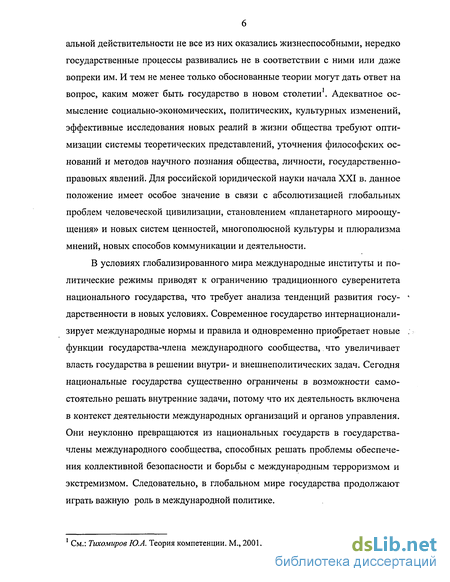 6

альной действительности не все из них оказались жизнеспособными, нередко государственные процессы развивались не в соответствии с ними или даже вопреки им. И тем не менее только обоснованные теории могут дать ответ на вопрос, каким может быть государство в новом столетии$^1$. Адекватное осмысление социально-экономических, политических, культурных изменений, эффективные исследования новых реалий в жизни общества требуют оптимизации системы теоретических представлений, уточнения философских оснований и методов научного познания общества, личности, государственно-правовых явлений. Для российской юридической науки начала XXI в. данное положение имеет особое значение в связи с абсолютизацией глобальных проблем человеческой цивилизации, становлением «планетарного мироощущения» и новых систем ценностей, многополюсной культуры и плюрализма мнений, новых способов коммуникации и деятельности.

В условиях глобализированного мира международные институты и политические режимы приводят к ограничению традиционного суверенитета национального государства, что требует анализа тенденций развития государственности в новых условиях. Современное государство интернационализирует международные нормы и правила и одновременно приобретает новые функции государства-члена международного сообщества, что увеличивает власть государства в решении внутри- и внешнеполитических задач. Сегодня национальные государства существенно ограничены в возможности самостоятельно решать внутренние задачи, потому что их деятельность включена в контекст деятельности международных организаций и органов управления. Они неуклонно превращаются из национальных государств в государства-члены международного сообщества, способных решать проблемы обеспечения коллективной безопасности и борьбы с международным терроризмом и экстремизмом. Следовательно, в глобальном мире государства продолжают играть важную роль в международной политике.

$^1$ См.: Тихомиров Ю.А. Теория компетенции. М., 2001.

dsLib.net
библиотека диссертаций